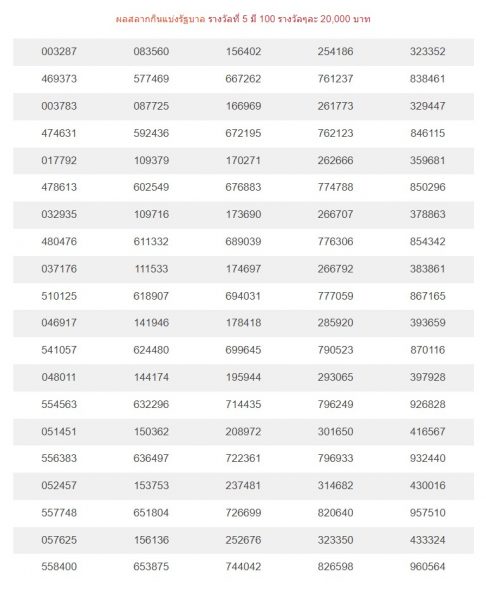 ผลสลากกินแบ่งรัฐบาล รางวัลที่ 5 มี 100 รางวัลๆละ 20,000 บาท

| | | | | |
|---|---|---|---|---|
| 003287 | 083560 | 156402 | 254186 | 323352 |
| 469373 | 577469 | 667262 | 761237 | 838461 |
| 003783 | 087725 | 166969 | 261773 | 329447 |
| 474631 | 592436 | 672195 | 762123 | 846115 |
| 017792 | 109379 | 170271 | 262666 | 359681 |
| 478613 | 602549 | 676883 | 774788 | 850296 |
| 032935 | 109716 | 173690 | 266707 | 378863 |
| 480476 | 611332 | 689039 | 776306 | 854342 |
| 037176 | 111533 | 174697 | 266792 | 383861 |
| 510125 | 618907 | 694031 | 777059 | 867165 |
| 046917 | 141946 | 178418 | 285920 | 393659 |
| 541057 | 624480 | 699645 | 790523 | 870116 |
| 048011 | 144174 | 195944 | 293065 | 397928 |
| 554563 | 632296 | 714435 | 796249 | 926828 |
| 051451 | 150362 | 208972 | 301650 | 416567 |
| 556383 | 636497 | 722361 | 796933 | 932440 |
| 052457 | 153753 | 237481 | 314682 | 430016 |
| 557748 | 651804 | 726699 | 820640 | 957510 |
| 057625 | 156136 | 252676 | 323350 | 433324 |
| 558400 | 653875 | 744042 | 826598 | 960564 |